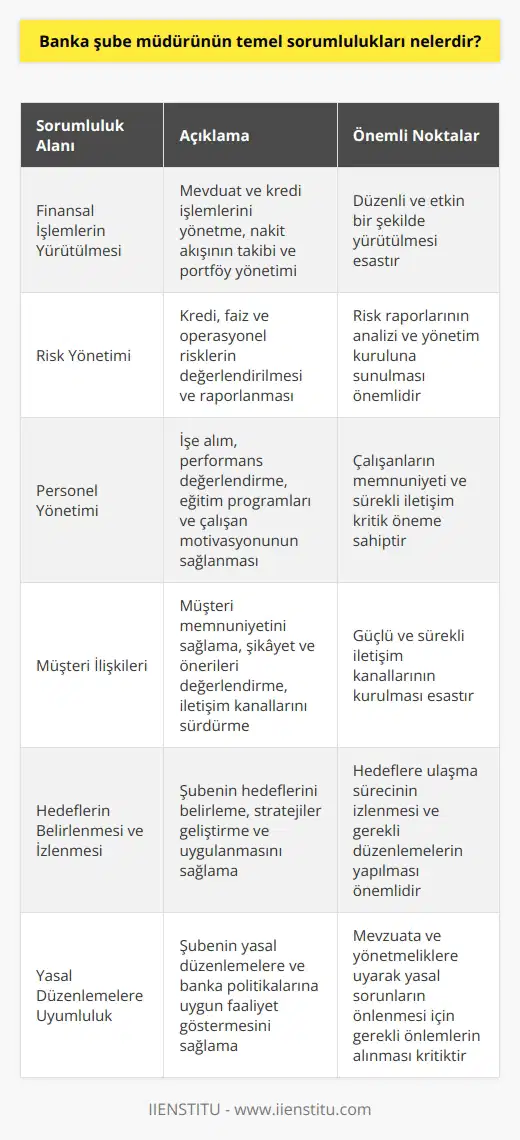 Banka şube müdürünün temel sorumlulukları nelerdir?

| Sorumluluk Alanı | Açıklama | Önemli Noktalar |
|---|---|---|
| Finansal İşlemlerin Yürütülmesi | Mevduat ve kredi işlemlerini yönetme, nakit akışının takibi ve portföy yönetimi | Düzenli ve etkin bir şekilde yürütülmesi esastır |
| Risk Yönetimi | Kredi, faiz ve operasyonel risklerin değerlendirilmesi ve raporlanması | Risk raporlarının analizi ve yönetim kuruluna sunulması önemlidir |
| Personel Yönetimi | İşe alım, performans değerlendirme, eğitim programları ve çalışan motivasyonunun sağlanması | Çalışanların memnuniyeti ve sürekli iletişim kritik öneme sahiptir |
| Müşteri İlişkileri | Müşteri memnuniyetini sağlama, şikâyet ve önerileri değerlendirme, iletişim kanallarını sürdürme | Güçlü ve sürekli iletişim kanallarının kurulması esastır |
| Hedeflerin Belirlenmesi ve İzlenmesi | Şubenin hedeflerini belirleme, stratejiler geliştirme ve uygulanmasını sağlama | Hedeflere ulaşma sürecinin izlenmesi ve gerekli düzenlemelerin yapılması önemlidir |
| Yasal Düzenlemelere Uyumluluk | Şubenin yasal düzenlemelere ve banka politikalarına uygun faaliyet göstermesini sağlama | Mevzuata ve yönetmeliklere uyarak yasal sorunların önlenmesi için gerekli önlemlerin alınması kritiktir |

IIENSTITU - www.iienstitu.com